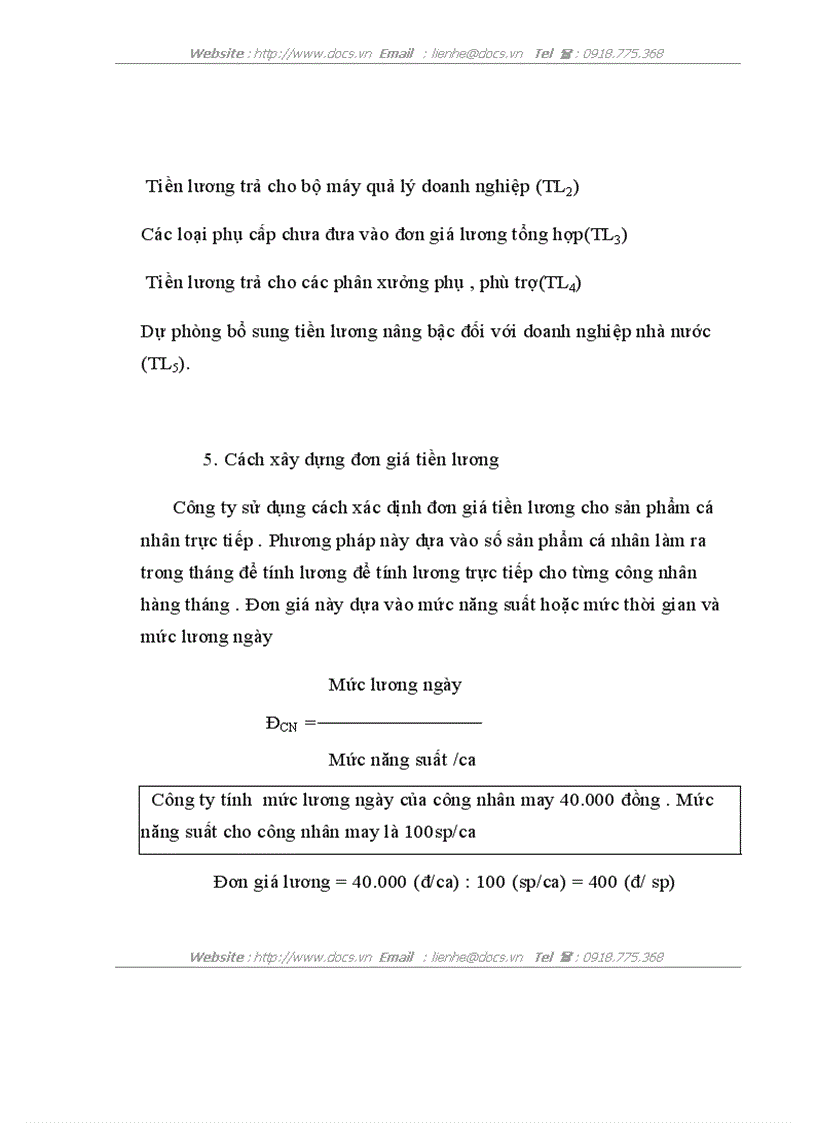 Website : http://www.docs.vn Email : lienhe@docs.vn Tel ☎ : 0918.775.368

Tiền lương trả cho bộ máy quả lý doanh nghiệp ($TL_2$)

Các loại phụ cấp chưa đưa vào đơn giá lương tổng hợp($TL_3$)

Tiền lương trả cho các phân xưởng phụ , phù trợ($TL_4$)

Dự phòng bổ sung tiền lương nâng bậc đối với doanh nghiệp nhà nước ($TL_5$).

5. Cách xây dựng đơn giá tiền lương

Công ty sử dụng cách xác định đơn giá tiền lương cho sản phẩm cá nhân trực tiếp . Phương pháp này dựa vào số sản phẩm cá nhân làm ra trong tháng để tính lương để tính lương trực tiếp cho từng công nhân hàng tháng . Đơn giá này dựa vào mức năng suất hoặc mức thời gian và mức lương ngày

$Đ_{CN} = \frac{\text{Mức lương ngày}}{\text{Mức năng suất /ca}}$

Công ty tính mức lương ngày của công nhân may 40.000 đồng . Mức năng suất cho công nhân may là 100sp/ca

Đơn giá lương = 40.000 (đ/ca) : 100 (sp/ca) = 400 (đ/ sp)

Website : http://www.docs.vn Email : lienhe@docs.vn Tel ☎ : 0918.775.368